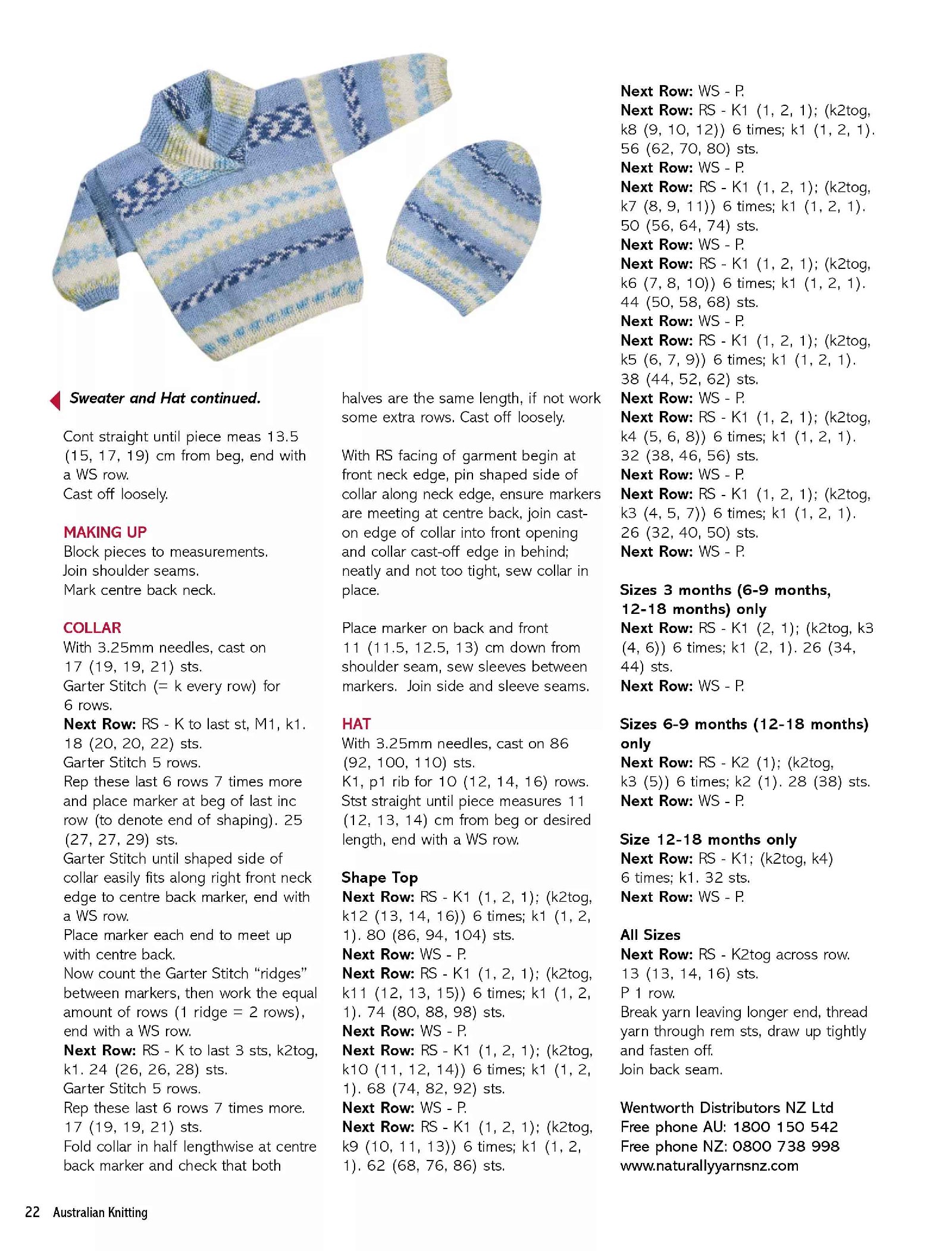 Sweater and Hat continued.

Cont straight until piece meas 13.5 (15, 17, 19) cm from beg, end with a WS row.
Cast off loosely.

MAKING UP
Block pieces to measurements.
Join shoulder seams.
Mark centre back neck.

COLLAR
With 3.25mm needles, cast on 17 (19, 19, 21) sts.
Garter Stitch (= k every row) for 6 rows.
Next Row: RS - K to last st, M1, k1. 18 (20, 20, 22) sts.
Garter Stitch 5 rows.
Rep these last 6 rows 7 times more and place marker at beg of last inc row (to denote end of shaping). 25 (27, 27, 29) sts.
Garter Stitch until shaped side of collar easily fits along right front neck edge to centre back marker, end with a WS row.
Place marker each end to meet up with centre back.
Now count the Garter Stitch "ridges" between markers, then work the equal amount of rows (1 ridge = 2 rows), end with a WS row.
Next Row: RS - K to last 3 sts, k2tog, k1. 24 (26, 26, 28) sts.
Garter Stitch 5 rows.
Rep these last 6 rows 7 times more. 17 (19, 19, 21) sts.
Fold collar in half lengthwise at centre back marker and check that both halves are the same length, if not work some extra rows. Cast off loosely.

With RS facing of garment begin at front neck edge, pin shaped side of collar along neck edge, ensure markers are meeting at centre back, join cast-on edge of collar into front opening and collar cast-off edge in behind; neatly and not too tight, sew collar in place.

Place marker on back and front 11 (11.5, 12.5, 13) cm down from shoulder seam, sew sleeves between markers. Join side and sleeve seams.

HAT
With 3.25mm needles, cast on 86 (92, 100, 110) sts.
K1, p1 rib for 10 (12, 14, 16) rows.
Stst straight until piece measures 11 (12, 13, 14) cm from beg or desired length, end with a WS row.

Shape Top
Next Row: RS - K1 (1, 2, 1); (k2tog, k12 (13, 14, 16)) 6 times; k1 (1, 2, 1). 80 (86, 94, 104) sts.
Next Row: WS - P.
Next Row: RS - K1 (1, 2, 1); (k2tog, k11 (12, 13, 15)) 6 times; k1 (1, 2, 1). 74 (80, 88, 98) sts.
Next Row: WS - P.
Next Row: RS - K1 (1, 2, 1); (k2tog, k10 (11, 12, 14)) 6 times; k1 (1, 2, 1). 68 (74, 82, 92) sts.
Next Row: WS - P.
Next Row: RS - K1 (1, 2, 1); (k2tog, k9 (10, 11, 13)) 6 times; k1 (1, 2, 1). 62 (68, 76, 86) sts.
Next Row: WS - P.
Next Row: RS - K1 (1, 2, 1); (k2tog, k8 (9, 10, 12)) 6 times; k1 (1, 2, 1). 56 (62, 70, 80) sts.
Next Row: WS - P.
Next Row: RS - K1 (1, 2, 1); (k2tog, k7 (8, 9, 11)) 6 times; k1 (1, 2, 1). 50 (56, 64, 74) sts.
Next Row: WS - P.
Next Row: RS - K1 (1, 2, 1); (k2tog, k6 (7, 8, 10)) 6 times; k1 (1, 2, 1). 44 (50, 58, 68) sts.
Next Row: WS - P.
Next Row: RS - K1 (1, 2, 1); (k2tog, k5 (6, 7, 9)) 6 times; k1 (1, 2, 1). 38 (44, 52, 62) sts.
Next Row: WS - P.
Next Row: RS - K1 (1, 2, 1); (k2tog, k4 (5, 6, 8)) 6 times; k1 (1, 2, 1). 32 (38, 46, 56) sts.
Next Row: WS - P.
Next Row: RS - K1 (1, 2, 1); (k2tog, k3 (4, 5, 7)) 6 times; k1 (1, 2, 1). 26 (32, 40, 50) sts.
Next Row: WS - P.

Sizes 3 months (6-9 months, 12-18 months) only
Next Row: RS - K1 (2, 1); (k2tog, k3 (4, 6)) 6 times; k1 (2, 1). 26 (34, 44) sts.
Next Row: WS - P.

Sizes 6-9 months (12-18 months) only
Next Row: RS - K2 (1); (k2tog, k3 (5)) 6 times; k2 (1). 28 (38) sts.
Next Row: WS - P.

Size 12-18 months only
Next Row: RS - K1; (k2tog, k4) 6 times; k1. 32 sts.
Next Row: WS - P.

All Sizes
Next Row: RS - K2tog across row. 13 (13, 14, 16) sts.
P 1 row.
Break yarn leaving longer end, thread yarn through rem sts, draw up tightly and fasten off.
Join back seam.

Wentworth Distributors NZ Ltd
Free phone AU: 1800 150 542
Free phone NZ: 0800 738 998
www.naturallyyarnsnz.com

22 Australian Knitting